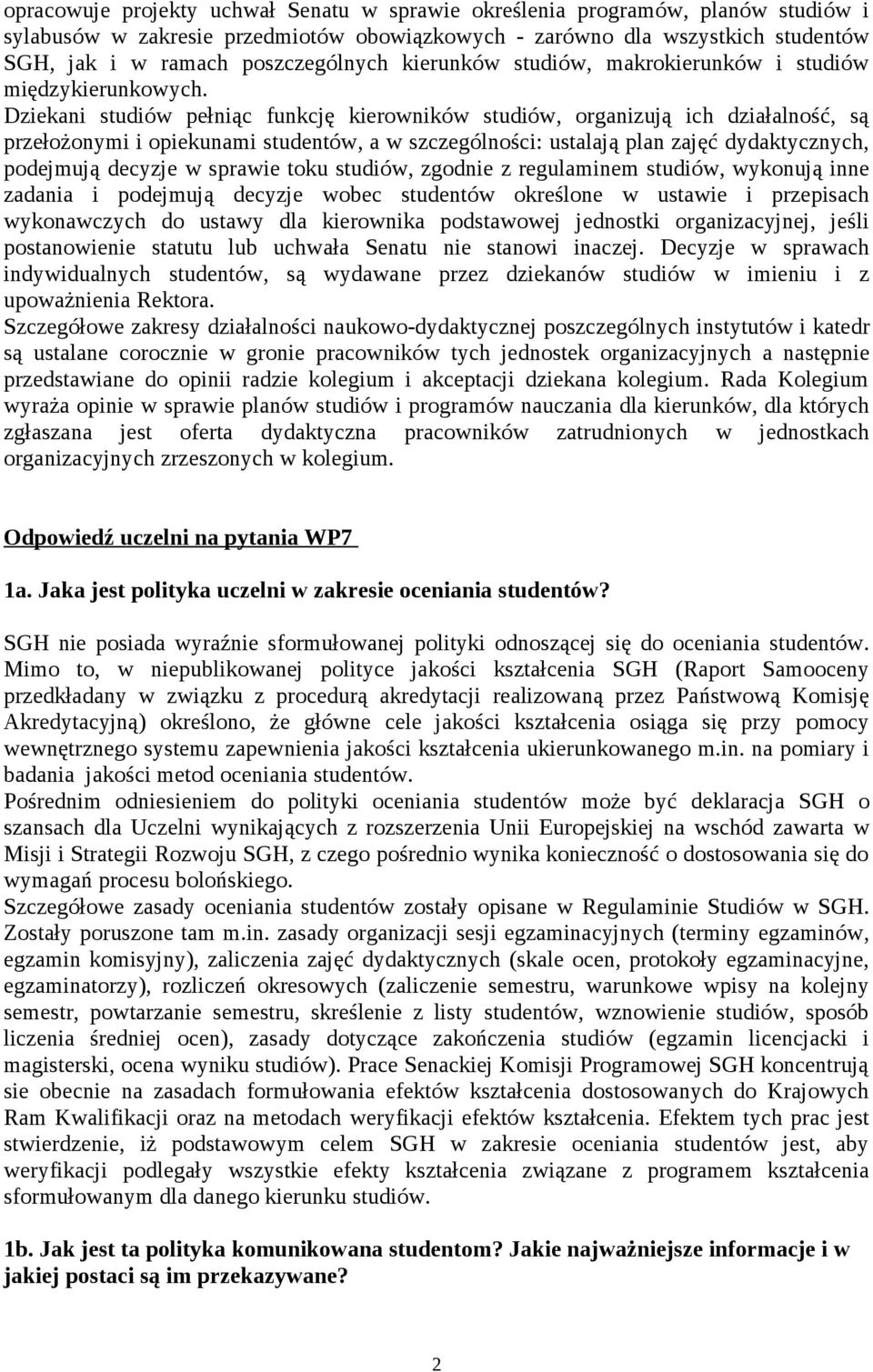 opracowuje projekty uchwał Senatu w sprawie określenia programów, planów studiów i sylabusów w zakresie przedmiotów obowiązkowych - zarówno dla wszystkich studentów SGH, jak i w ramach poszczególnych kierunków studiów, makrokierunków i studiów międzykierunkowych. Dziekani studiów pełniąc funkcję kierowników studiów, organizują ich działalność, są przełożonymi i opiekunami studentów, a w szczególności: ustalają plan zajęć dydaktycznych, podejmują decyzje w sprawie toku studiów, zgodnie z regulaminem studiów, wykonują inne zadania i podejmują decyzje wobec studentów określone w ustawie i przepisach wykonawczych do ustawy dla kierownika podstawowej jednostki organizacyjnej, jeśli postanowienie statutu lub uchwała Senatu nie stanowi inaczej. Decyzje w sprawach indywidualnych studentów, są wydawane przez dziekanów studiów w imieniu i z upoważnienia Rektora.
Szczegółowe zakresy działalności naukowo-dydaktycznej poszczególnych instytutów i katedr są ustalane corocznie w gronie pracowników tych jednostek organizacyjnych a następnie przedstawiane do opinii radzie kolegium i akceptacji dziekana kolegium. Rada Kolegium wyraża opinie w sprawie planów studiów i programów nauczania dla kierunków, dla których zgłaszana jest oferta dydaktyczna pracowników zatrudnionych w jednostkach organizacyjnych zrzeszonych w kolegium.

Odpowiedź uczelni na pytania WP7

1a. Jaka jest polityka uczelni w zakresie oceniania studentów?

SGH nie posiada wyraźnie sformułowanej polityki odnoszącej się do oceniania studentów. Mimo to, w niepublikowanej polityce jakości kształcenia SGH (Raport Samooceny przedkładany w związku z procedurą akredytacji realizowaną przez Państwową Komisję Akredytacyjną) określono, że główne cele jakości kształcenia osiąga się przy pomocy wewnętrznego systemu zapewnienia jakości kształcenia ukierunkowanego m.in. na pomiary i badania jakości metod oceniania studentów.
Pośrednim odniesieniem do polityki oceniania studentów może być deklaracja SGH o szansach dla Uczelni wynikających z rozszerzenia Unii Europejskiej na wschód zawarta w Misji i Strategii Rozwoju SGH, z czego pośrednio wynika konieczność o dostosowania się do wymagań procesu bolońskiego.
Szczegółowe zasady oceniania studentów zostały opisane w Regulaminie Studiów w SGH. Zostały poruszone tam m.in. zasady organizacji sesji egzaminacyjnych (terminy egzaminów, egzamin komisyjny), zaliczenia zajęć dydaktycznych (skale ocen, protokoły egzaminacyjne, egzaminatorzy), rozliczeń okresowych (zaliczenie semestru, warunkowe wpisy na kolejny semestr, powtarzanie semestru, skreślenie z listy studentów, wznowienie studiów, sposób liczenia średniej ocen), zasady dotyczące zakończenia studiów (egzamin licencjacki i magisterski, ocena wyniku studiów). Prace Senackiej Komisji Programowej SGH koncentrują sie obecnie na zasadach formułowania efektów kształcenia dostosowanych do Krajowych Ram Kwalifikacji oraz na metodach weryfikacji efektów kształcenia. Efektem tych prac jest stwierdzenie, iż podstawowym celem SGH w zakresie oceniania studentów jest, aby weryfikacji podlegały wszystkie efekty kształcenia związane z programem kształcenia sformułowanym dla danego kierunku studiów.

1b. Jak jest ta polityka komunikowana studentom? Jakie najważniejsze informacje i w jakiej postaci są im przekazywane?

2